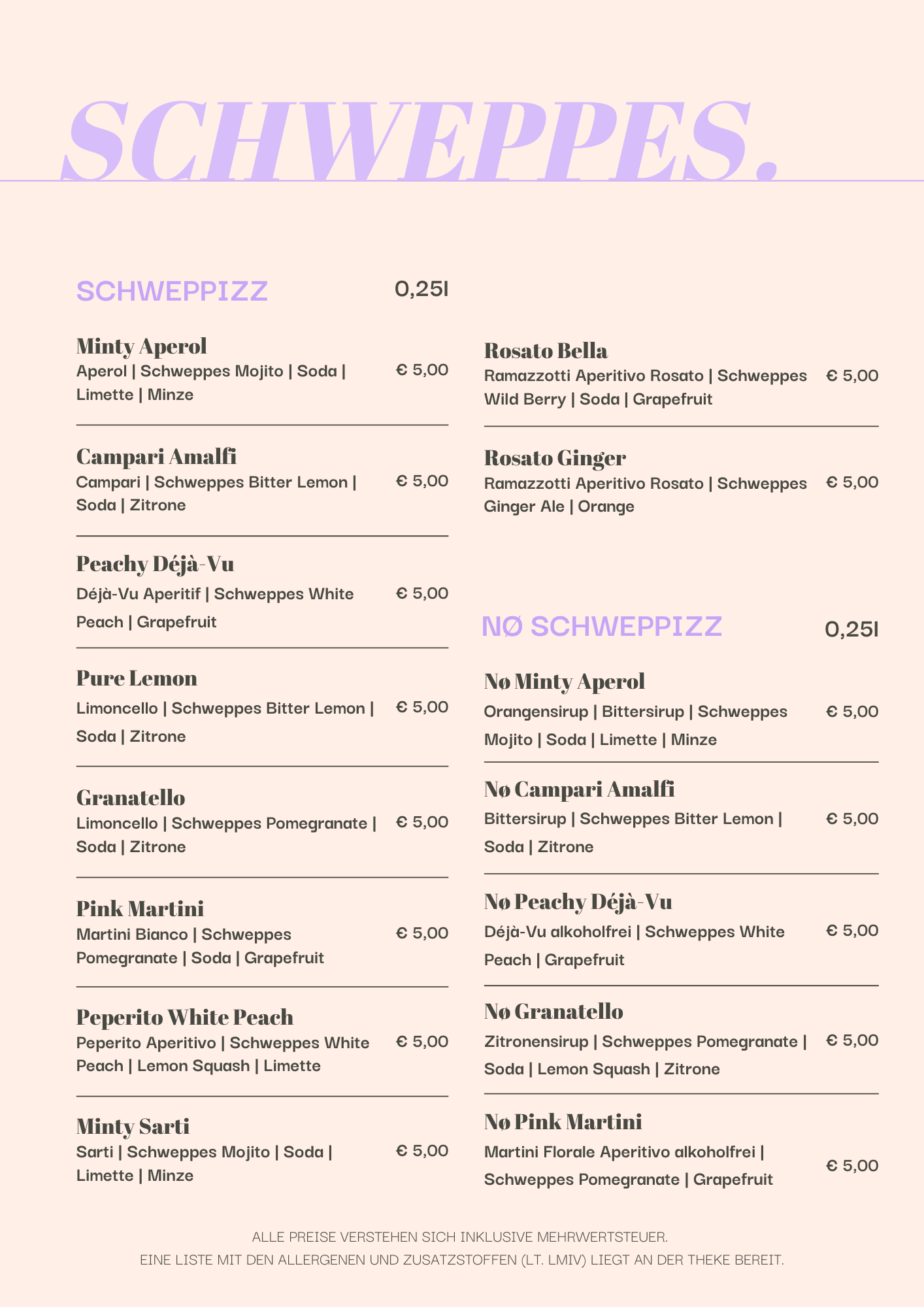 SCHWEPPES.

SCHWEPPIZZ 0,25l

Minty Aperol
Aperol | Schweppes Mojito | Soda | Limette | Minze € 5,00

Campari Amalfi
Campari | Schweppes Bitter Lemon | Soda | Zitrone € 5,00

Peachy Déjà-Vu
Déjà-Vu Aperitif | Schweppes White Peach | Grapefruit € 5,00

Pure Lemon
Limoncello | Schweppes Bitter Lemon | Soda | Zitrone € 5,00

Granatello
Limoncello | Schweppes Pomegranate | Soda | Zitrone € 5,00

Pink Martini
Martini Bianco | Schweppes Pomegranate | Soda | Grapefruit € 5,00

Peperito White Peach
Peperito Aperitivo | Schweppes White Peach | Lemon Squash | Limette € 5,00

Minty Sarti
Sarti | Schweppes Mojito | Soda | Limette | Minze € 5,00

Rosato Bella
Ramazzotti Aperitivo Rosato | Schweppes Wild Berry | Soda | Grapefruit € 5,00

Rosato Ginger
Ramazzotti Aperitivo Rosato | Schweppes Ginger Ale | Orange € 5,00

NØ SCHWEPPIZZ 0,25l

Nø Minty Aperol
Orangensirup | Bittersirup | Schweppes Mojito | Soda | Limette | Minze € 5,00

Nø Campari Amalfi
Bittersirup | Schweppes Bitter Lemon | Soda | Zitrone € 5,00

Nø Peachy Déjà-Vu
Déjà-Vu alkoholfrei | Schweppes White Peach | Grapefruit € 5,00

Nø Granatello
Zitronensirup | Schweppes Pomegranate | Soda | Lemon Squash | Zitrone € 5,00

Nø Pink Martini
Martini Florale Aperitivo alkoholfrei | Schweppes Pomegranate | Grapefruit € 5,00

ALLE PREISE VERSTEHEN SICH INKLUSIVE MEHRWERTSTEUER.
EINE LISTE MIT DEN ALLERGENEN UND ZUSATZSTOFFEN (LT. LMIV) LIEGT AN DER THEKE BEREIT.